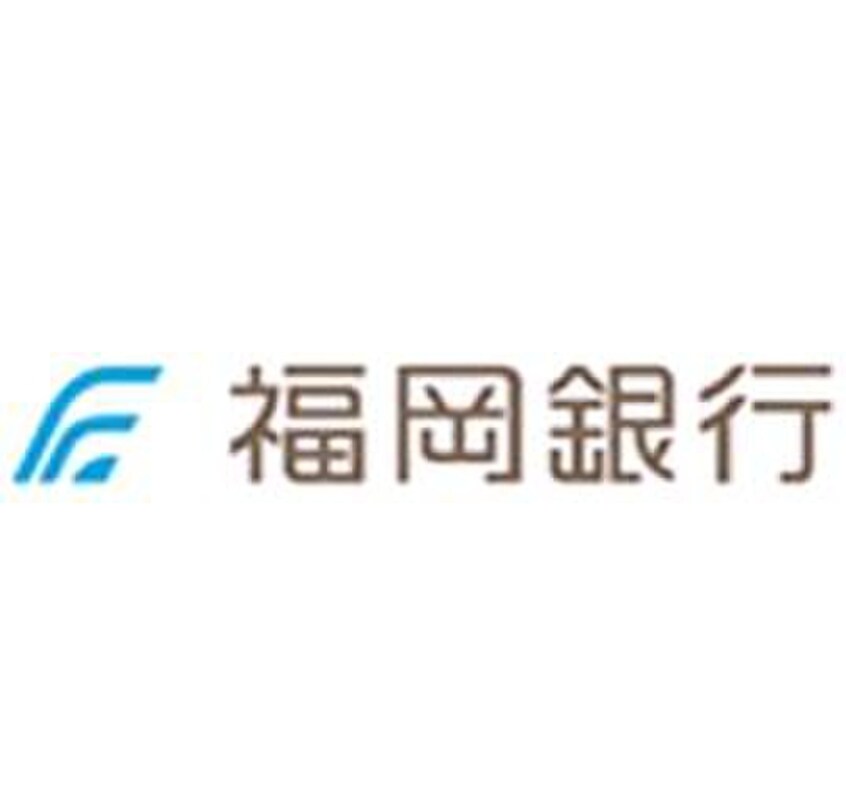 福岡銀行